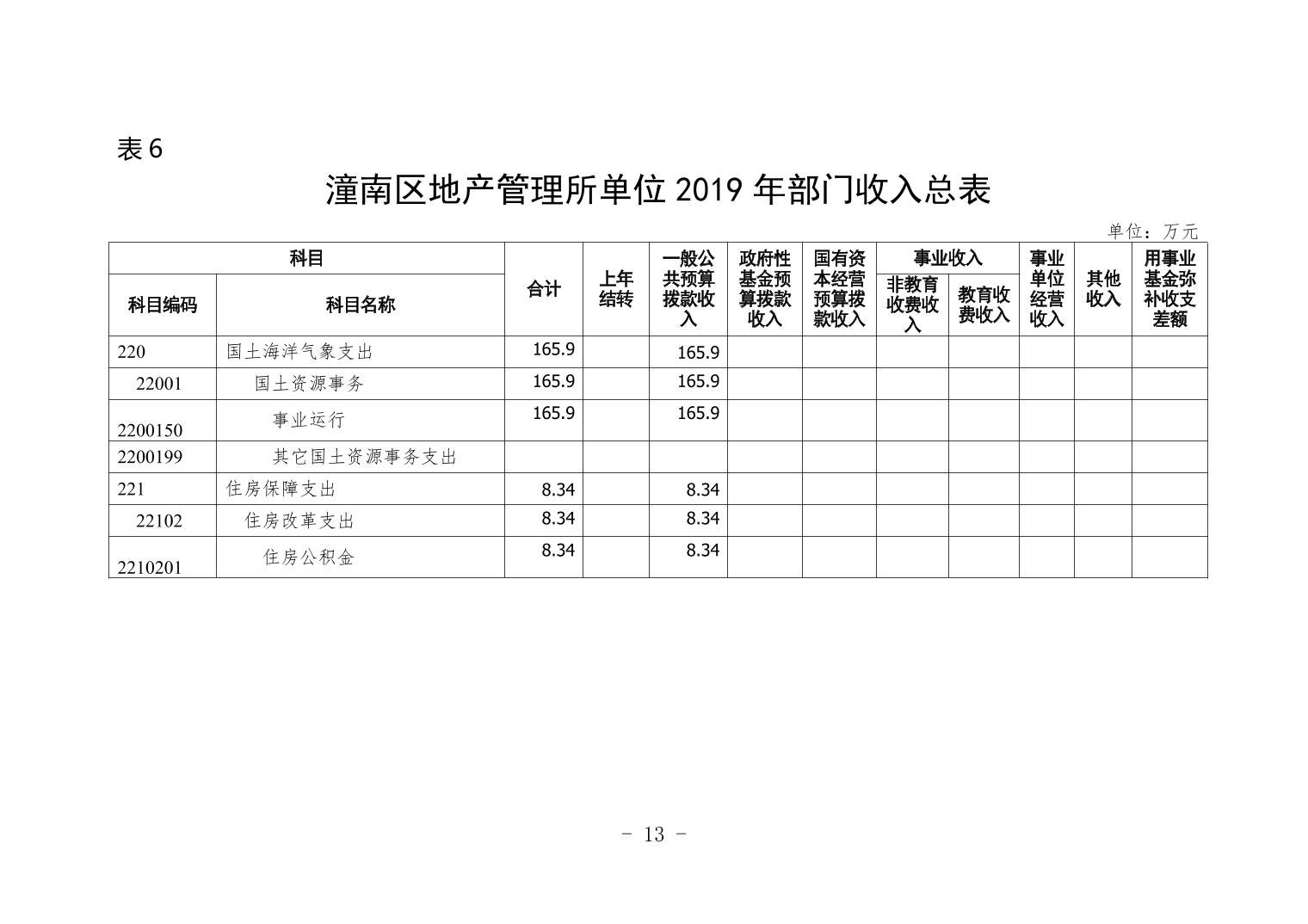 表 6

潼南区地产管理所单位 2019 年部门收入总表

单位：万元

| 科目编码 | 科目名称 | 合计 | 上年结转 | 一般公共预算拨款收入 | 政府性基金预算拨款收入 | 国有资本经营预算拨款收入 | 事业收入 非教育收费收入 | 事业收入 教育收费收入 | 事业单位经营收入 | 其他收入 | 用事业基金弥补收支差额 |
|---|---|---|---|---|---|---|---|---|---|---|---|
| 220 | 国土海洋气象支出 | 165.9 | | 165.9 | | | | | | | |
| 22001 | 国土资源事务 | 165.9 | | 165.9 | | | | | | | |
| 2200150 | 事业运行 | 165.9 | | 165.9 | | | | | | | |
| 2200199 | 其它国土资源事务支出 | | | | | | | | | | |
| 221 | 住房保障支出 | 8.34 | | 8.34 | | | | | | | |
| 22102 | 住房改革支出 | 8.34 | | 8.34 | | | | | | | |
| 2210201 | 住房公积金 | 8.34 | | 8.34 | | | | | | | |

- 13 -